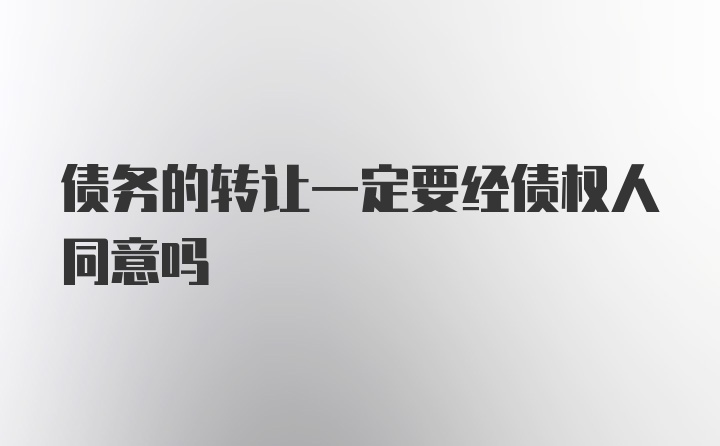 债务的转让一定要经债权人同意吗